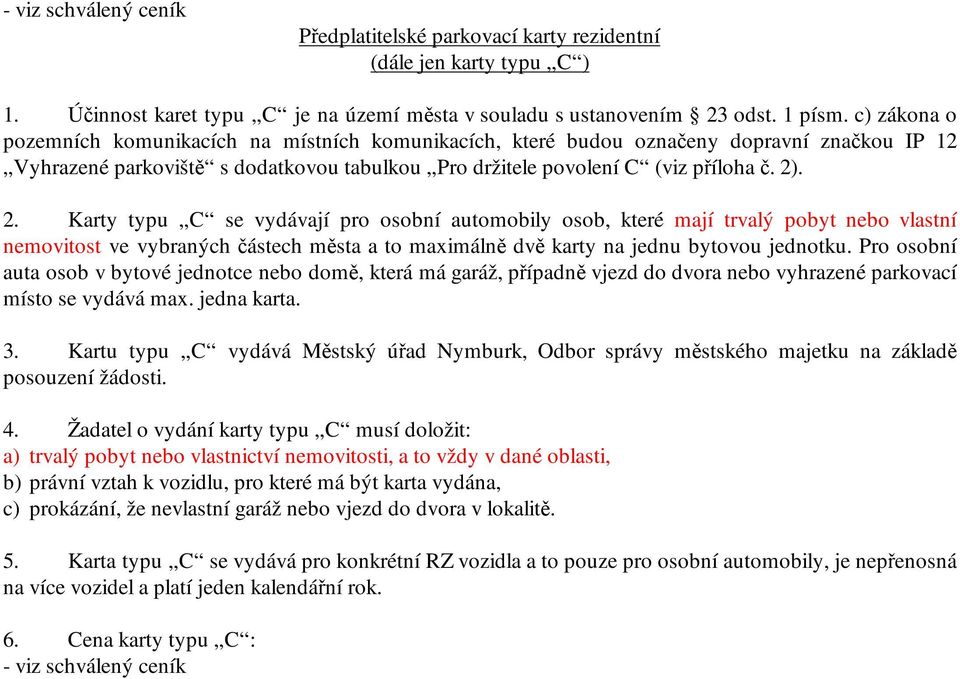 - viz schválený ceník

Předplatitelské parkovací karty rezidentní
(dále jen karty typu „C“)

1. Účinnost karet typu „C“ je na území města v souladu s ustanovením § 23 odst. 1 písm. c) zákona o pozemních komunikacích na místních komunikacích, které budou označeny dopravní značkou IP 12 „Vyhrazené parkoviště“ s dodatkovou tabulkou „Pro držitele povolení C“ (viz příloha č. 2).

2. Karty typu „C“ se vydávají pro osobní automobily osob, které mají trvalý pobyt nebo vlastní nemovitost ve vybraných částech města a to maximálně dvě karty na jednu bytovou jednotku. Pro osobní auta osob v bytové jednotce nebo domě, která má garáž, případně vjezd do dvora nebo vyhrazené parkovací místo se vydává max. jedna karta.

3. Kartu typu „C“ vydává Městský úřad Nymburk, Odbor správy městského majetku na základě posouzení žádosti.

4. Žadatel o vydání karty typu „C“ musí doložit:
a) trvalý pobyt nebo vlastnictví nemovitosti, a to vždy v dané oblasti,
b) právní vztah k vozidlu, pro které má být karta vydána,
c) prokázání, že nevlastní garáž nebo vjezd do dvora v lokalitě.

5. Karta typu „C“ se vydává pro konkrétní RZ vozidla a to pouze pro osobní automobily, je nepřenosná na více vozidel a platí jeden kalendářní rok.

6. Cena karty typu „C“:
- viz schválený ceník